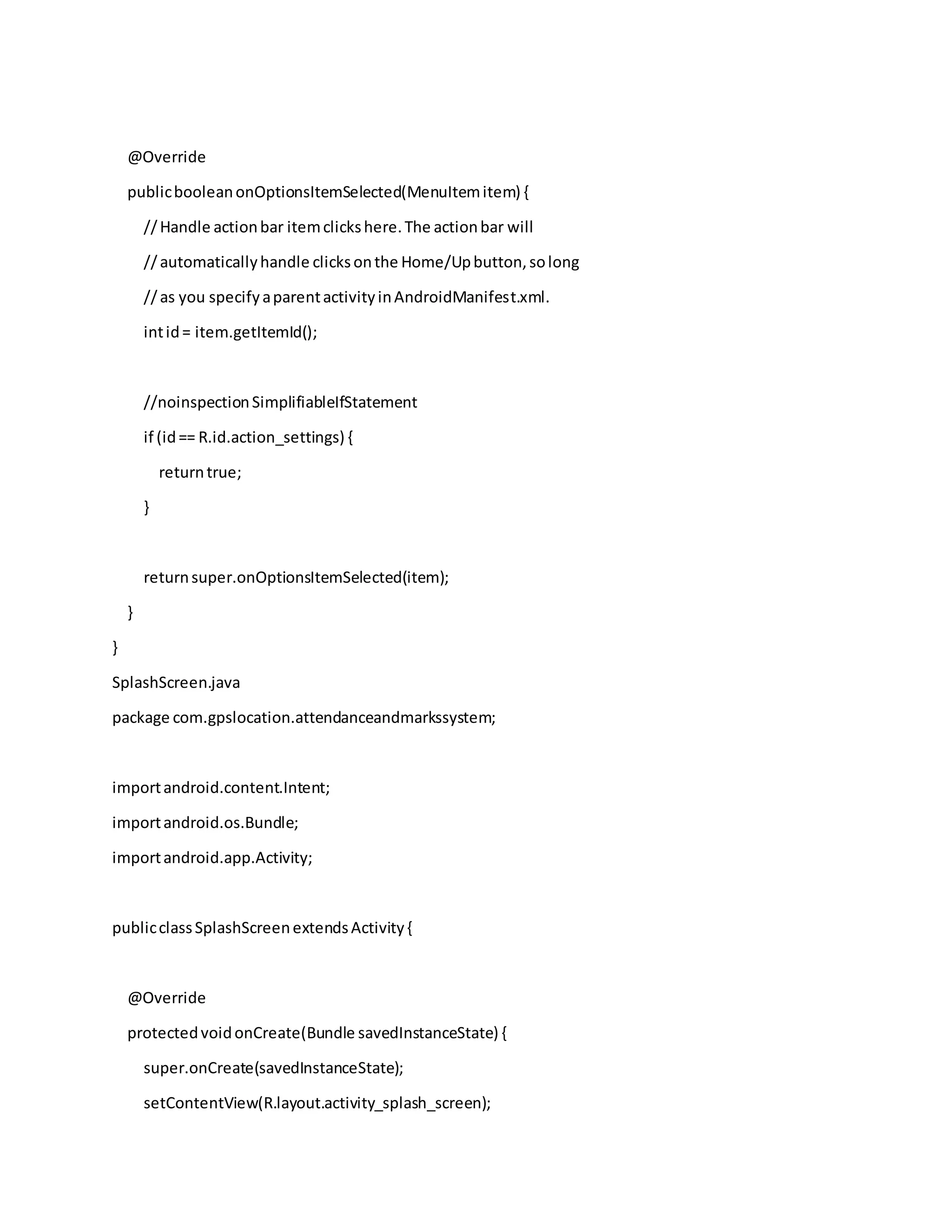 @Override
public boolean onOptionsItemSelected(MenuItem item) {
// Handle action bar item clicks here. The action bar will
// automatically handle clicks on the Home/Up button, so long
// as you specify a parent activity in AndroidManifest.xml.
int id = item.getItemId();

//noinspection SimplifiableIfStatement
if (id == R.id.action_settings) {
return true;
}

return super.onOptionsItemSelected(item);
}
}
SplashScreen.java
package com.gpslocation.attendanceandmarkssystem;

import android.content.Intent;
import android.os.Bundle;
import android.app.Activity;

public class SplashScreen extends Activity {

@Override
protected void onCreate(Bundle savedInstanceState) {
super.onCreate(savedInstanceState);
setContentView(R.layout.activity_splash_screen);